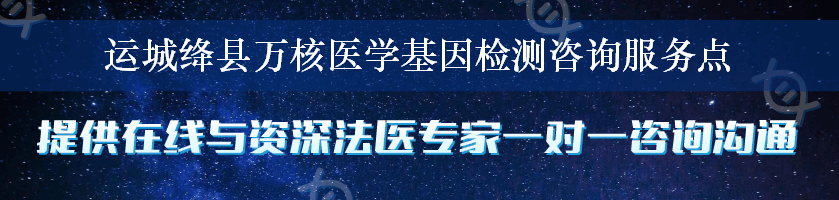 运城绛县万核医学基因检测咨询服务点

提供在线与资深法医专家一对一咨询沟通